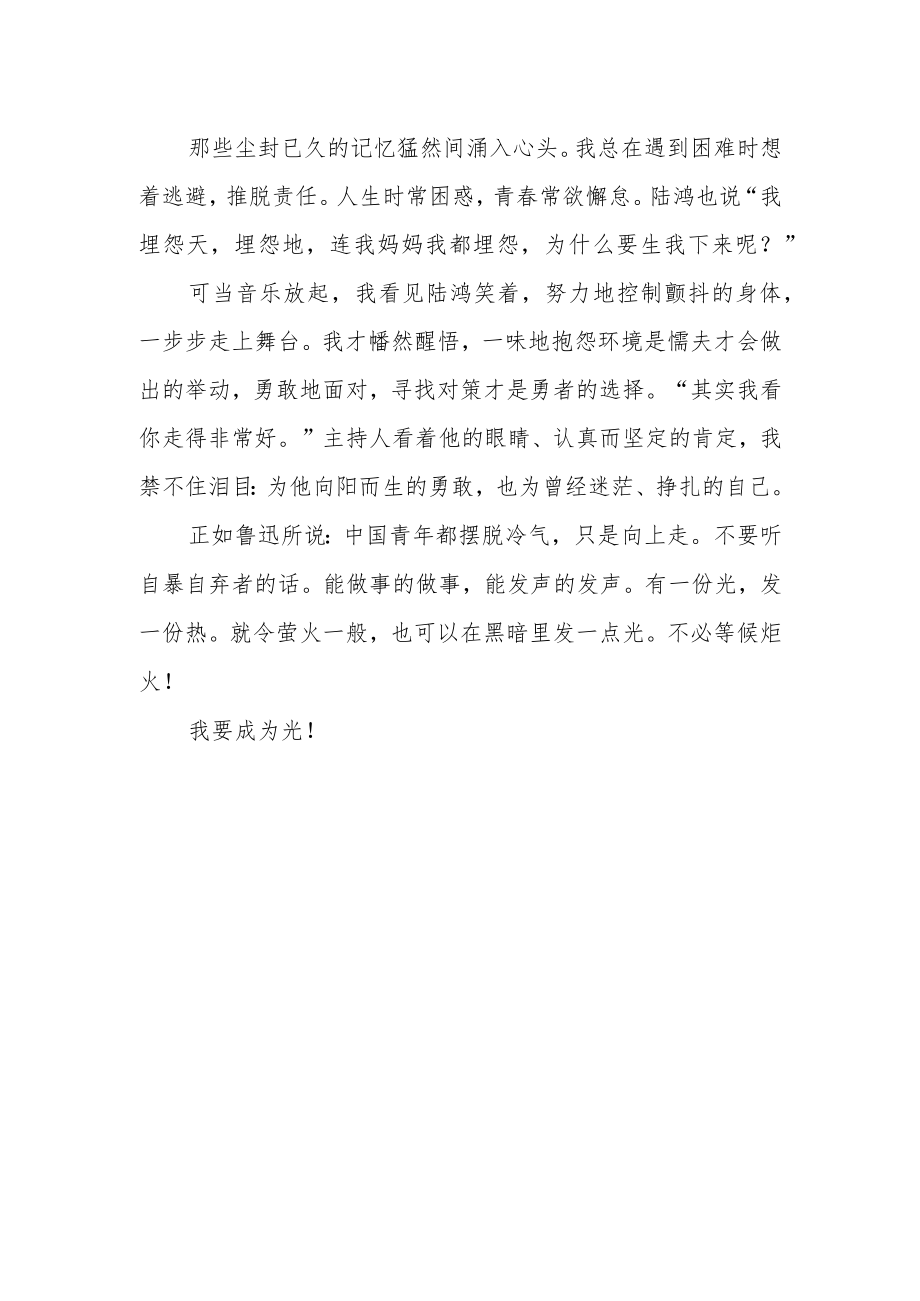 那些尘封已久的记忆猛然间涌入心头。我总在遇到困难时想着逃避，推脱责任。人生时常困惑，青春常欲懈怠。陆鸿也说“我埋怨天，埋怨地，连我妈妈我都埋怨，为什么要生我下来呢？”

可当音乐放起，我看见陆鸿笑着，努力地控制颤抖的身体，一步步走上舞台。我才幡然醒悟，一味地抱怨环境是懦夫才会做出的举动，勇敢地面对，寻找对策才是勇者的选择。“其实我看你走得非常好。”主持人看着他的眼睛、认真而坚定的肯定，我禁不住泪目：为他向阳而生的勇敢，也为曾经迷茫、挣扎的自己。

正如鲁迅所说：中国青年都摆脱冷气，只是向上走。不要听自暴自弃者的话。能做事的做事，能发声的发声。有一份光，发一份热。就令萤火一般，也可以在黑暗里发一点光。不必等候炬火！

我要成为光！